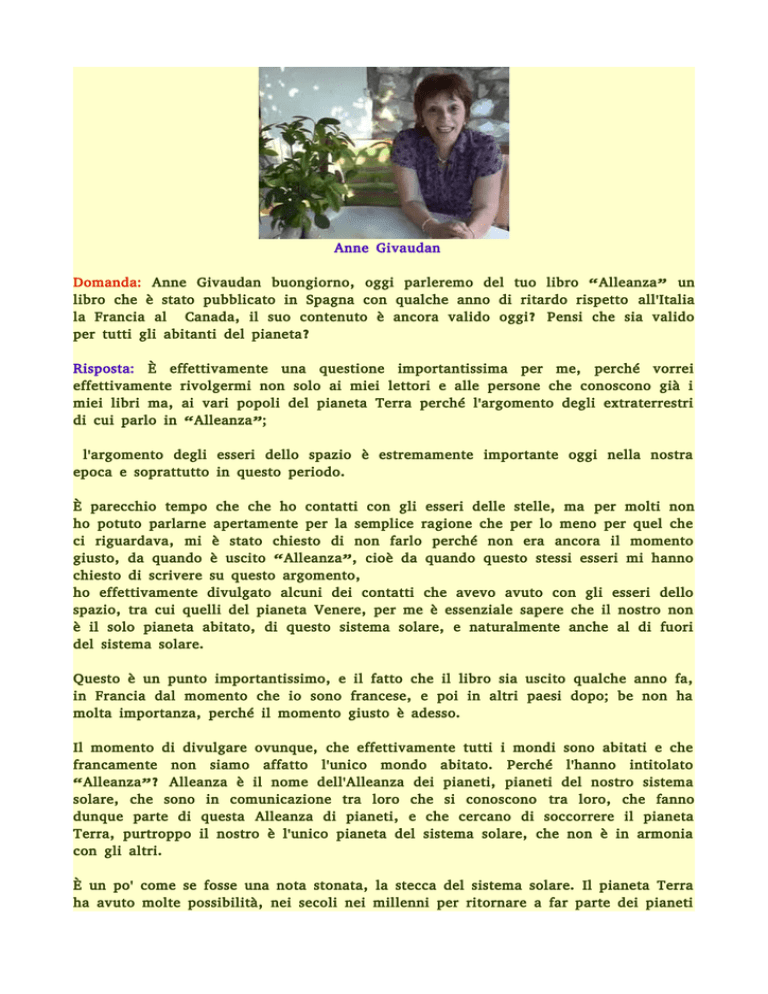 Anne Givaudan

Domanda: Anne Givaudan buongiorno, oggi parleremo del tuo libro “Alleanza” un libro che è stato pubblicato in Spagna con qualche anno di ritardo rispetto all'Italia la Francia al Canada, il suo contenuto è ancora valido oggi? Pensi che sia valido per tutti gli abitanti del pianeta?

Risposta: È effettivamente una questione importantissima per me, perché vorrei effettivamente rivolgermi non solo ai miei lettori e alle persone che conoscono già i miei libri ma, ai vari popoli del pianeta Terra perché l'argomento degli extraterrestri di cui parlo in “Alleanza”;

l'argomento degli esseri dello spazio è estremamente importante oggi nella nostra epoca e soprattutto in questo periodo.

È parecchio tempo che che ho contatti con gli esseri delle stelle, ma per molti non ho potuto parlarne apertamente per la semplice ragione che per lo meno per quel che ci riguardava, mi è stato chiesto di non farlo perché non era ancora il momento giusto, da quando è uscito “Alleanza”, cioè da quando questo stessi esseri mi hanno chiesto di scrivere su questo argomento,
ho effettivamente divulgato alcuni dei contatti che avevo avuto con gli esseri dello spazio, tra cui quelli del pianeta Venere, per me è essenziale sapere che il nostro non è il solo pianeta abitato, di questo sistema solare, e naturalmente anche al di fuori del sistema solare.

Questo è un punto importantissimo, e il fatto che il libro sia uscito qualche anno fa, in Francia dal momento che io sono francese, e poi in altri paesi dopo; be non ha molta importanza, perché il momento giusto è adesso.

Il momento di divulgare ovunque, che effettivamente tutti i mondi sono abitati e che francamente non siamo affatto l'unico mondo abitato. Perché l'hanno intitolato “Alleanza”? Alleanza è il nome dell'Alleanza dei pianeti, pianeti del nostro sistema solare, che sono in comunicazione tra loro che si conoscono tra loro, che fanno dunque parte di questa Alleanza di pianeti, e che cercano di soccorrere il pianeta Terra, purtroppo il nostro è l'unico pianeta del sistema solare, che non è in armonia con gli altri.

È un po' come se fosse una nota stonata, la stecca del sistema solare. Il pianeta Terra ha avuto molte possibilità, nei secoli nei millenni per ritornare a far parte dei pianeti